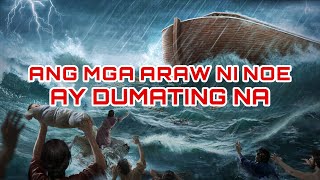 ANG MGA ARAW NI NOE
AY DUMATING NA